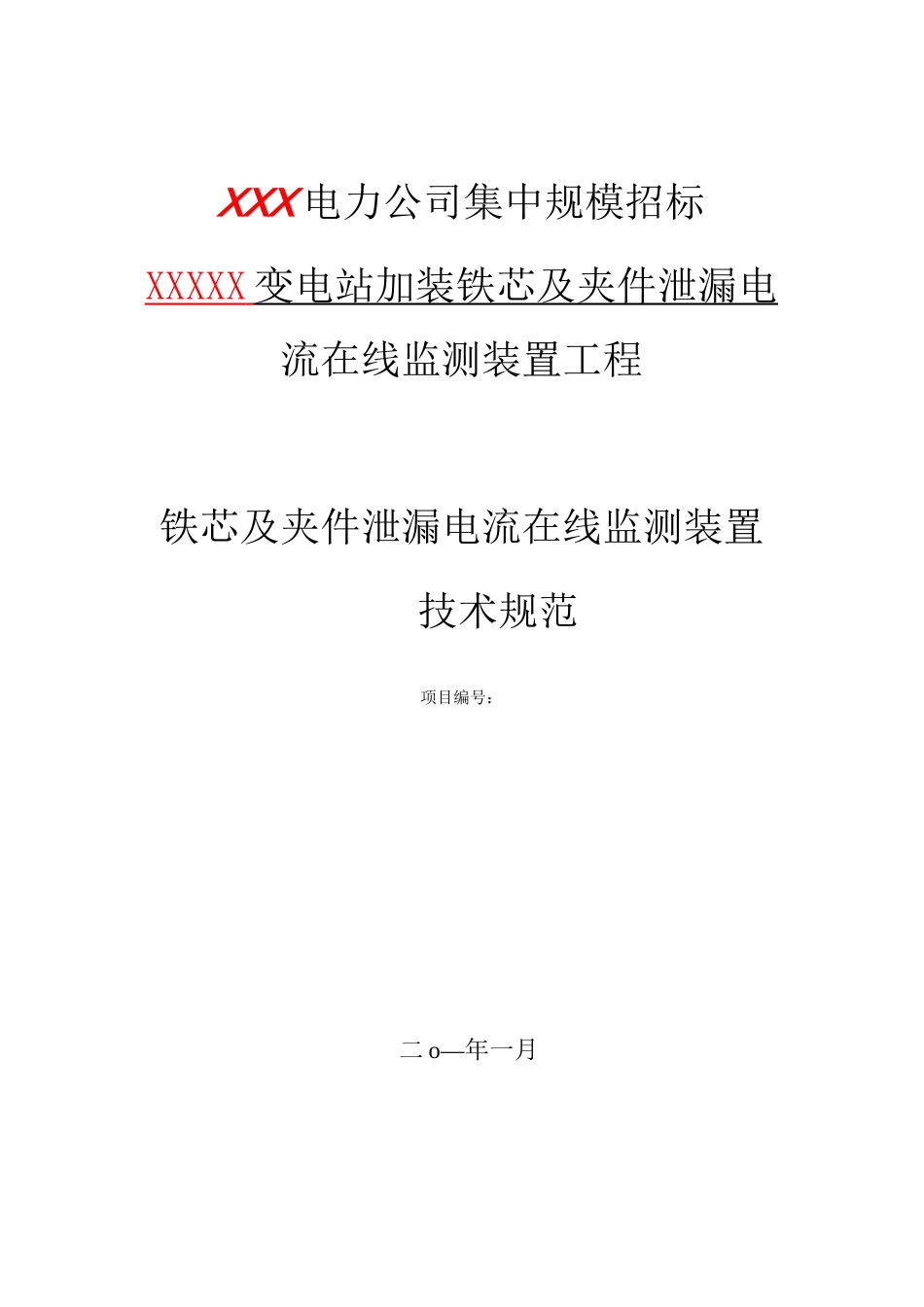 XXX电力公司集中规模招标

XXXXX变电站加装铁芯及夹件泄漏电流在线监测装置工程

铁芯及夹件泄漏电流在线监测装置

技术规范

项目编号：

二o—年一月